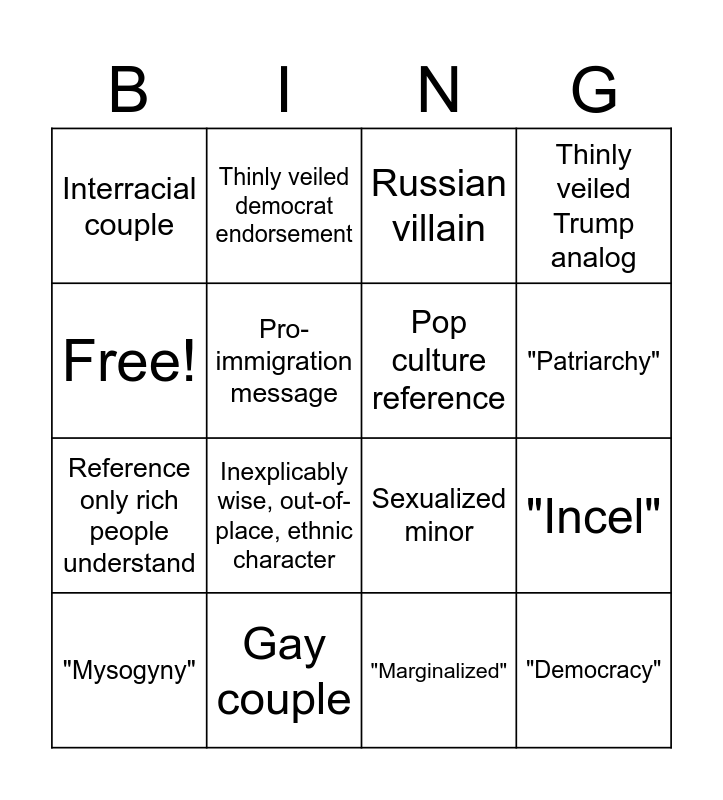 | B | I | N | G |
|---|---|---|---|
| Interracial couple | Thinly veiled democrat endorsement | Russian villain | Thinly veiled Trump analog |
| Free! | Pro-immigration message | Pop culture reference | "Patriarchy" |
| Reference only rich people understand | Inexplicably wise, out-of-place, ethnic character | Sexualized minor | "Incel" |
| "Mysogyny" | Gay couple | "Marginalized" | "Democracy" |